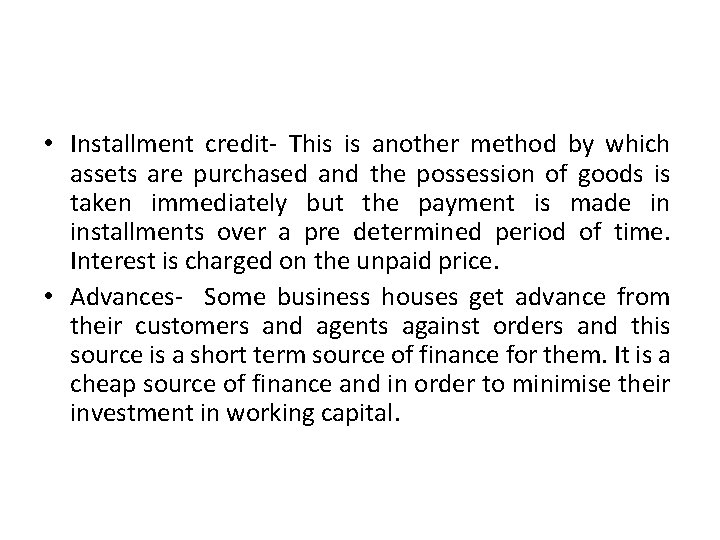 • Installment credit- This is another method by which assets are purchased and the possession of goods is taken immediately but the payment is made in installments over a pre determined period of time. Interest is charged on the unpaid price.

• Advances- Some business houses get advance from their customers and agents against orders and this source is a short term source of finance for them. It is a cheap source of finance and in order to minimise their investment in working capital.